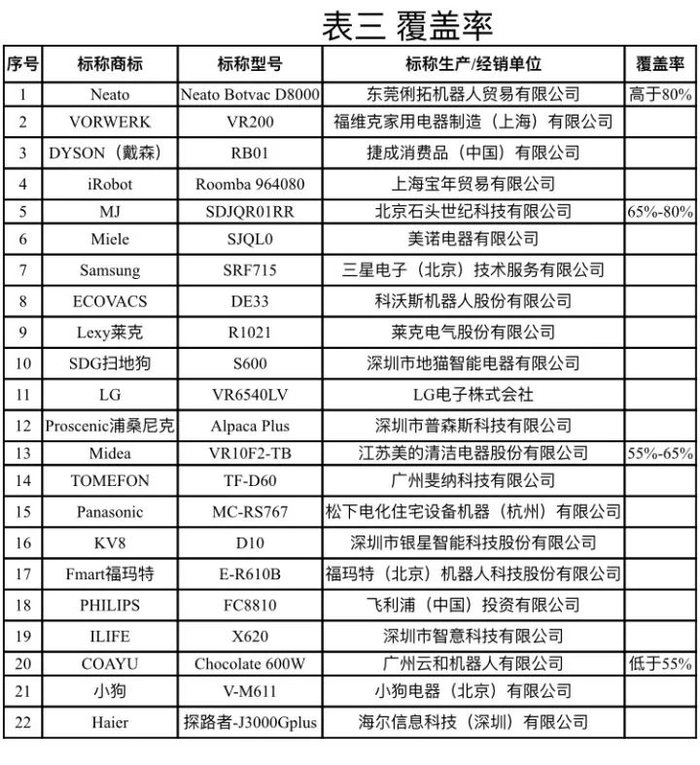 表三 覆盖率

| 序号 | 标称商标 | 标称型号 | 标称生产/经销单位 | 覆盖率 |
|---|---|---|---|---|
| 1 | Neato | Neato Botvac D8000 | 东莞俐拓机器人贸易有限公司 | 高于80% |
| 2 | VORWERK | VR200 | 福维克家用电器制造（上海）有限公司 | |
| 3 | DYSON（戴森） | RB01 | 捷成消费品（中国）有限公司 | |
| 4 | iRobot | Roomba 964080 | 上海宝年贸易有限公司 | |
| 5 | MJ | SDJQR01RR | 北京石头世纪科技有限公司 | 65%-80% |
| 6 | Miele | SJQL0 | 美诺电器有限公司 | |
| 7 | Samsung | SRF715 | 三星电子（北京）技术服务有限公司 | |
| 8 | ECOVACS | DE33 | 科沃斯机器人股份有限公司 | |
| 9 | Lexy莱克 | R1021 | 莱克电气股份有限公司 | |
| 10 | SDG扫地狗 | S600 | 深圳市地猫智能电器有限公司 | |
| 11 | LG | VR6540LV | LG电子株式会社 | |
| 12 | Proscenic浦桑尼克 | Alpaca Plus | 深圳市普森斯科技有限公司 | |
| 13 | Midea | VR10F2-TB | 江苏美的清洁电器股份有限公司 | 55%-65% |
| 14 | TOMEFON | TF-D60 | 广州斐纳科技有限公司 | |
| 15 | Panasonic | MC-RS767 | 松下电化住宅设备机器（杭州）有限公司 | |
| 16 | KV8 | D10 | 深圳市银星智能科技股份有限公司 | |
| 17 | Fmart福玛特 | E-R610B | 福玛特（北京）机器人科技股份有限公司 | |
| 18 | PHILIPS | FC8810 | 飞利浦（中国）投资有限公司 | |
| 19 | ILIFE | X620 | 深圳市智意科技有限公司 | |
| 20 | COAYU | Chocolate 600W | 广州云和机器人有限公司 | 低于55% |
| 21 | 小狗 | V-M611 | 小狗电器（北京）有限公司 | |
| 22 | Haier | 探路者-J3000Gplus | 海尔信息科技（深圳）有限公司 | |